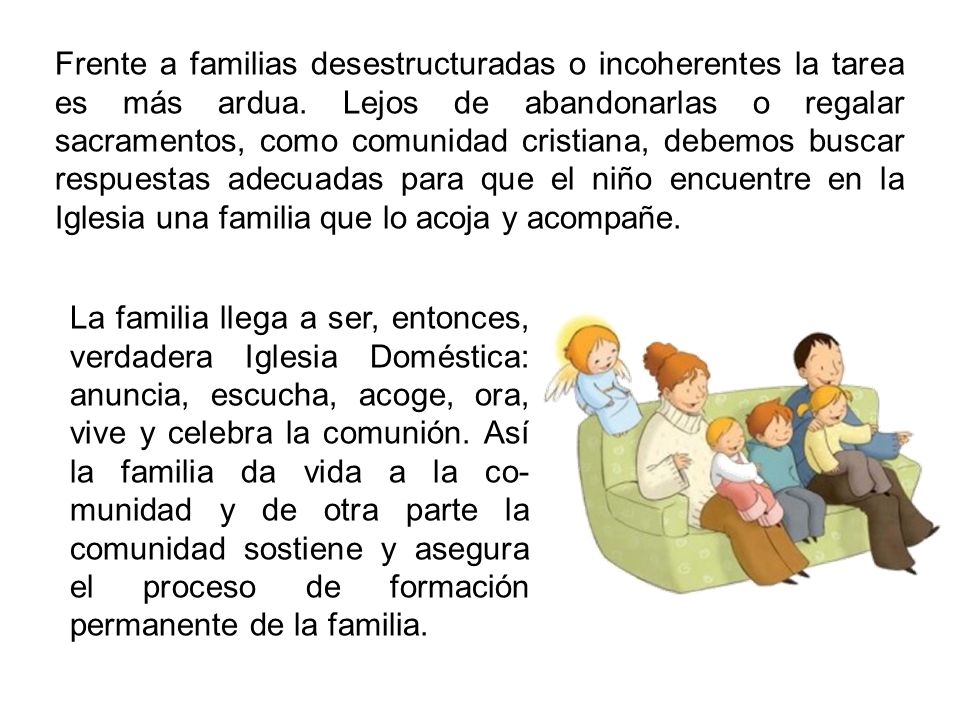 Frente a familias desestructuradas o incoherentes la tarea es más ardua. Lejos de abandonarlas o regalar sacramentos, como comunidad cristiana, debemos buscar respuestas adecuadas para que el niño encuentre en la Iglesia una familia que lo acoja y acompañe.

La familia llega a ser, entonces, verdadera Iglesia Doméstica: anuncia, escucha, acoge, ora, vive y celebra la comunión. Así la familia da vida a la comunidad y de otra parte la comunidad sostiene y asegura el proceso de formación permanente de la familia.